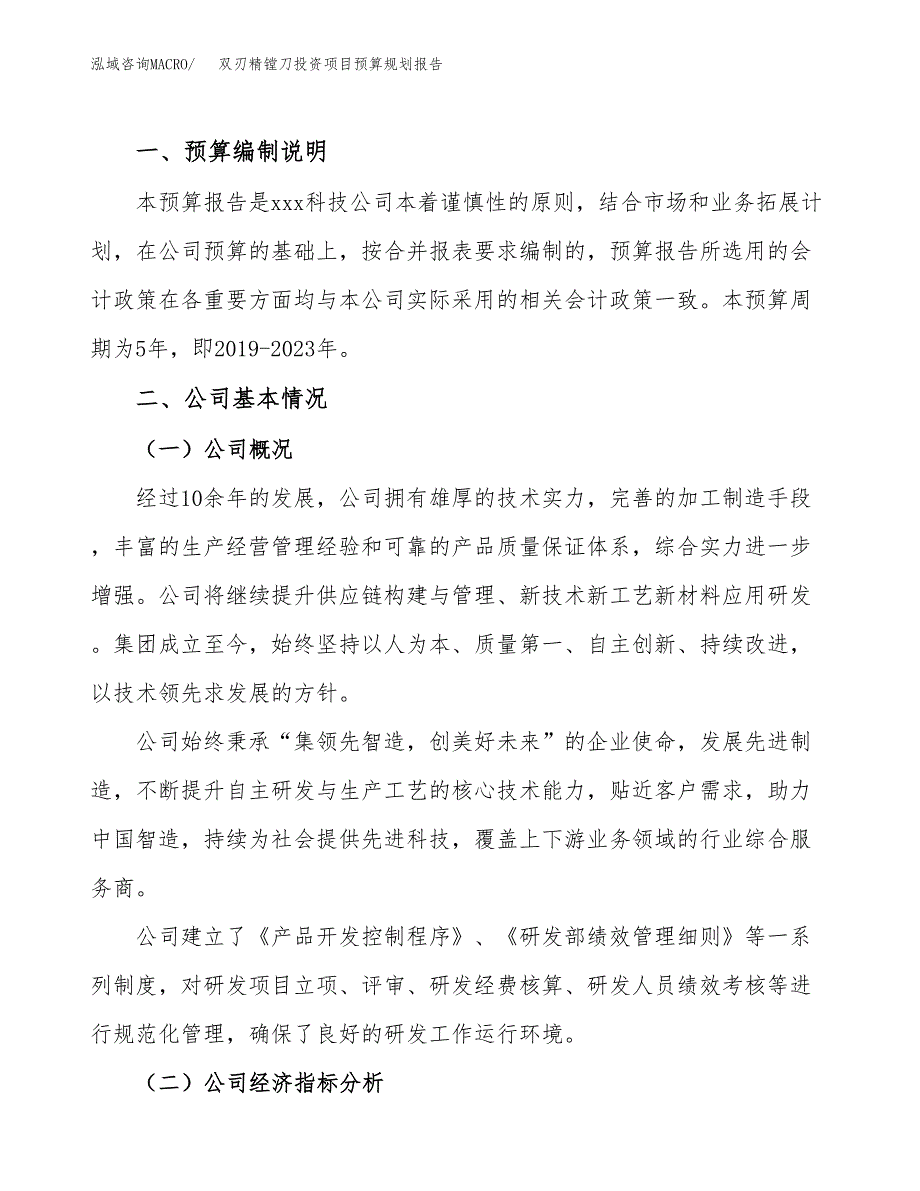 泓域咨询MACRO/ 双刃精镗刀投资项目预算规划报告

一、预算编制说明

本预算报告是xxx科技公司本着谨慎性的原则，结合市场和业务拓展计划，在公司预算的基础上，按合并报表要求编制的，预算报告所选用的会计政策在各重要方面均与本公司实际采用的相关会计政策一致。本预算周期为5年，即2019-2023年。

二、公司基本情况

（一）公司概况

经过10余年的发展，公司拥有雄厚的技术实力，完善的加工制造手段，丰富的生产经营管理经验和可靠的产品质量保证体系，综合实力进一步增强。公司将继续提升供应链构建与管理、新技术新工艺新材料应用研发。集团成立至今，始终坚持以人为本、质量第一、自主创新、持续改进，以技术领先求发展的方针。

公司始终秉承“集领先智造，创美好未来”的企业使命，发展先进制造，不断提升自主研发与生产工艺的核心技术能力，贴近客户需求，助力中国智造，持续为社会提供先进科技，覆盖上下游业务领域的行业综合服务商。

公司建立了《产品开发控制程序》、《研发部绩效管理细则》等一系列制度，对研发项目立项、评审、研发经费核算、研发人员绩效考核等进行规范化管理，确保了良好的研发工作运行环境。

（二）公司经济指标分析